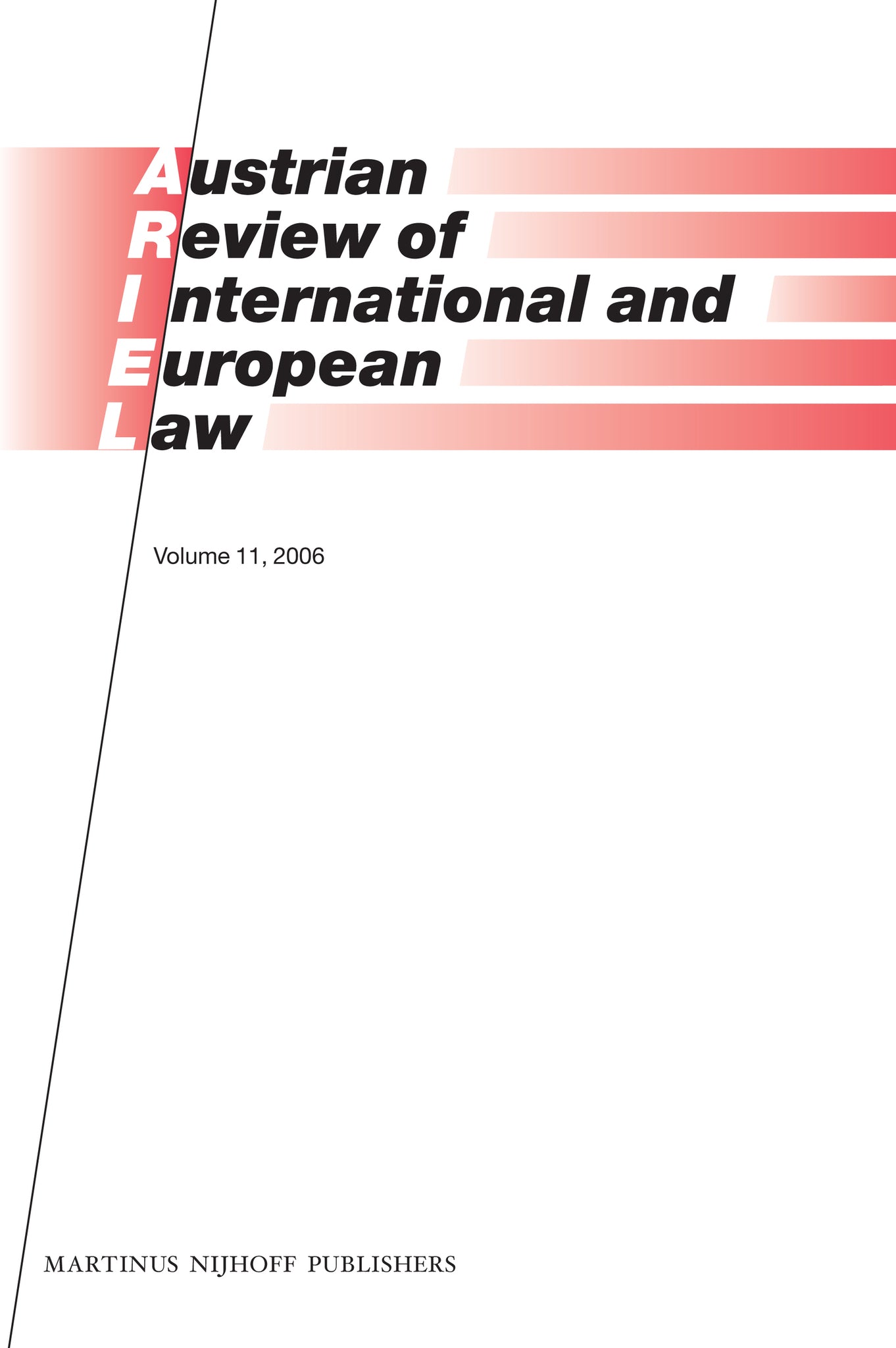 Austrian
Review of
International and
European
Law

Volume 11, 2006

MARTINUS NIJHOFF PUBLISHERS